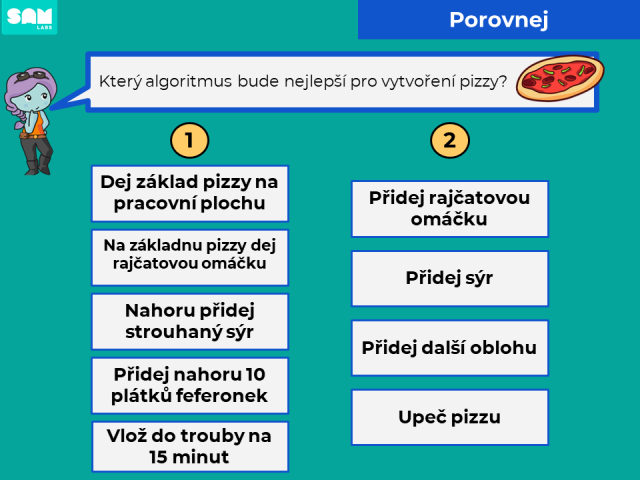 SAM LABS

Porovnej

Který algoritmus bude nejlepší pro vytvoření pizzy?

1

Dej základ pizzy na pracovní plochu

Na základnu pizzy dej rajčatovou omáčku

Nahoru přidej strouhaný sýr

Přidej nahoru 10 plátků feferonek

Vlož do trouby na 15 minut

2

Přidej rajčatovou omáčku

Přidej sýr

Přidej další oblohu

Upeč pizzu